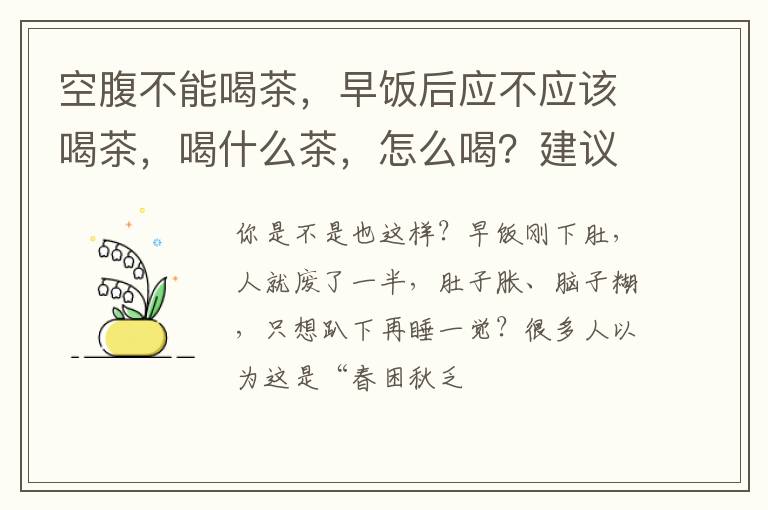 空腹不能喝茶，早饭后应不应该喝茶，喝什么茶，怎么喝？建议

你是不是也这样？早饭刚下肚，人就废了一半，肚子胀、脑子糊，只想趴下再睡一觉？很多人以为这是“春困秋乏